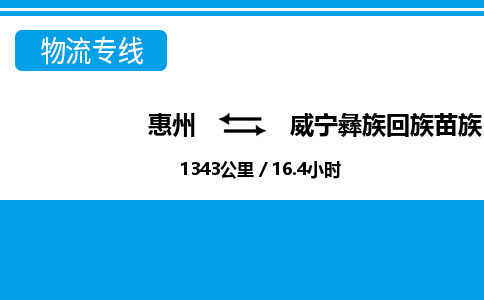 物流专线

惠州 威宁彝族回族苗族

1343公里 / 16.4小时